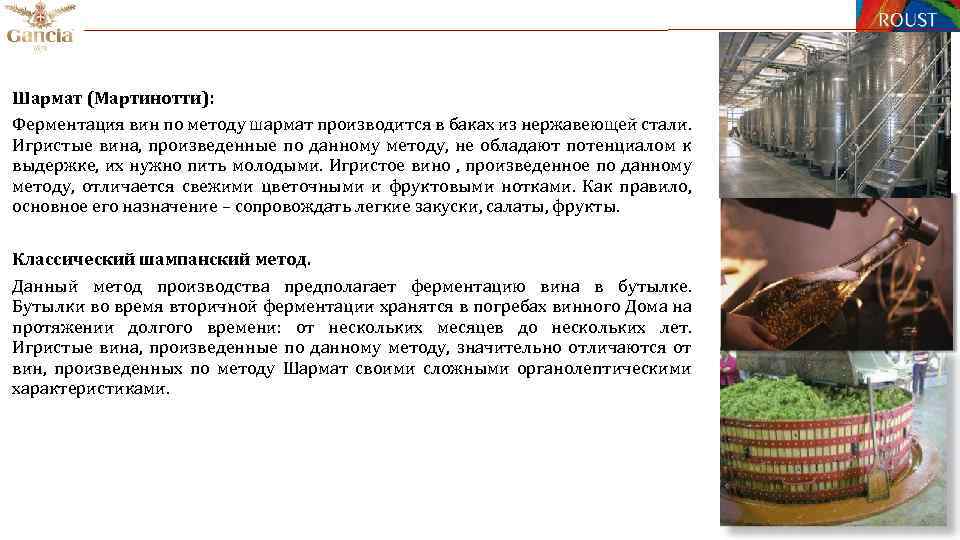 Gancia

ROUST

Шармат (Мартинотти):

Ферментация вин по методу шармат производится в баках из нержавеющей стали. Игристые вина, произведенные по данному методу, не обладают потенциалом к выдержке, их нужно пить молодыми. Игристое вино , произведенное по данному методу, отличается свежими цветочными и фруктовыми нотками. Как правило, основное его назначение – сопровождать легкие закуски, салаты, фрукты.

Классический шампанский метод.

Данный метод производства предполагает ферментацию вина в бутылке. Бутылки во время вторичной ферментации хранятся в погребах винного Дома на протяжении долгого времени: от нескольких месяцев до нескольких лет. Игристые вина, произведенные по данному методу, значительно отличаются от вин, произведенных по методу Шармат своими сложными органолептическими характеристиками.